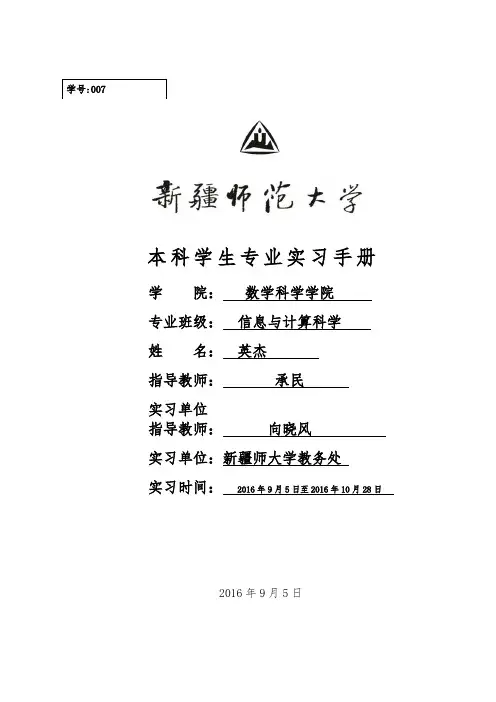 学号:007

新疆师范大学

本科学生专业实习手册

学　院：数学科学学院

专业班级：信息与计算科学

姓　名：英杰

指导教师：承民

实习单位
指导教师：向晓风

实习单位：新疆师大学教务处

实习时间：2016年9月5日至2016年10月28日

2016年9月5日